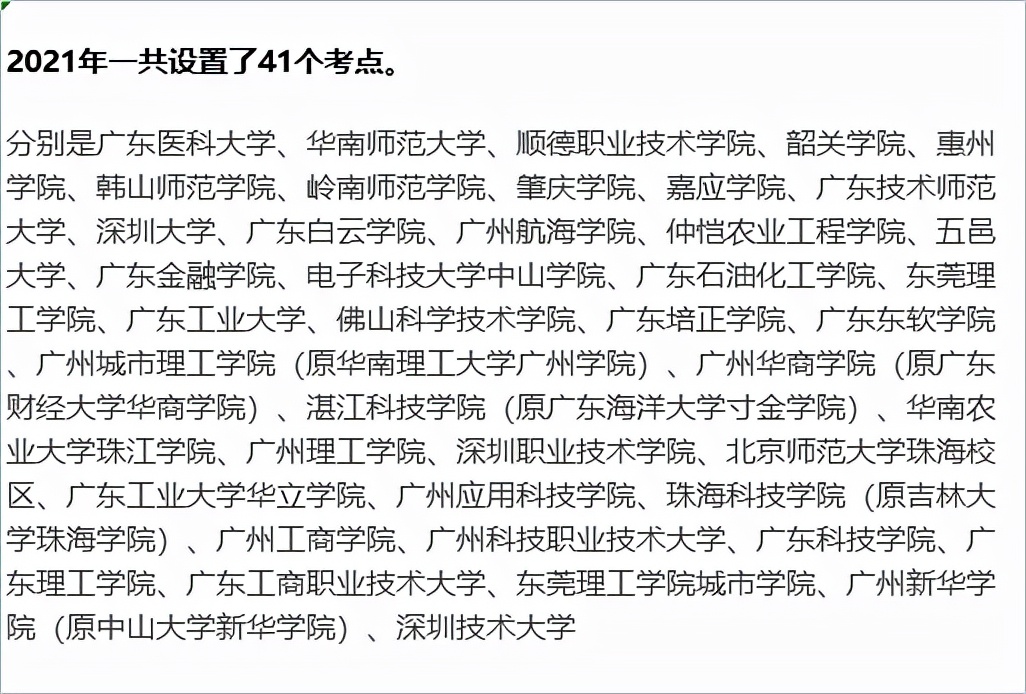 2021年一共设置了41个考点。

分别是广东医科大学、华南师范大学、顺德职业技术学院、韶关学院、惠州学院、韩山师范学院、岭南师范学院、肇庆学院、嘉应学院、广东技术师范大学、深圳大学、广东白云学院、广州航海学院、仲恺农业工程学院、五邑大学、广东金融学院、电子科技大学中山学院、广东石油化工学院、东莞理工学院、广东工业大学、佛山科学技术学院、广东培正学院、广东东软学院、广州城市理工学院（原华南理工大学广州学院）、广州华商学院（原广东财经大学华商学院）、湛江科技学院（原广东海洋大学寸金学院）、华南农业大学珠江学院、广州理工学院、深圳职业技术学院、北京师范大学珠海校区、广东工业大学华立学院、广州应用科技学院、珠海科技学院（原吉林大学珠海学院）、广州工商学院、广州科技职业技术大学、广东科技学院、广东理工学院、广东工商职业技术大学、东莞理工学院城市学院、广州新华学院（原中山大学新华学院）、深圳技术大学